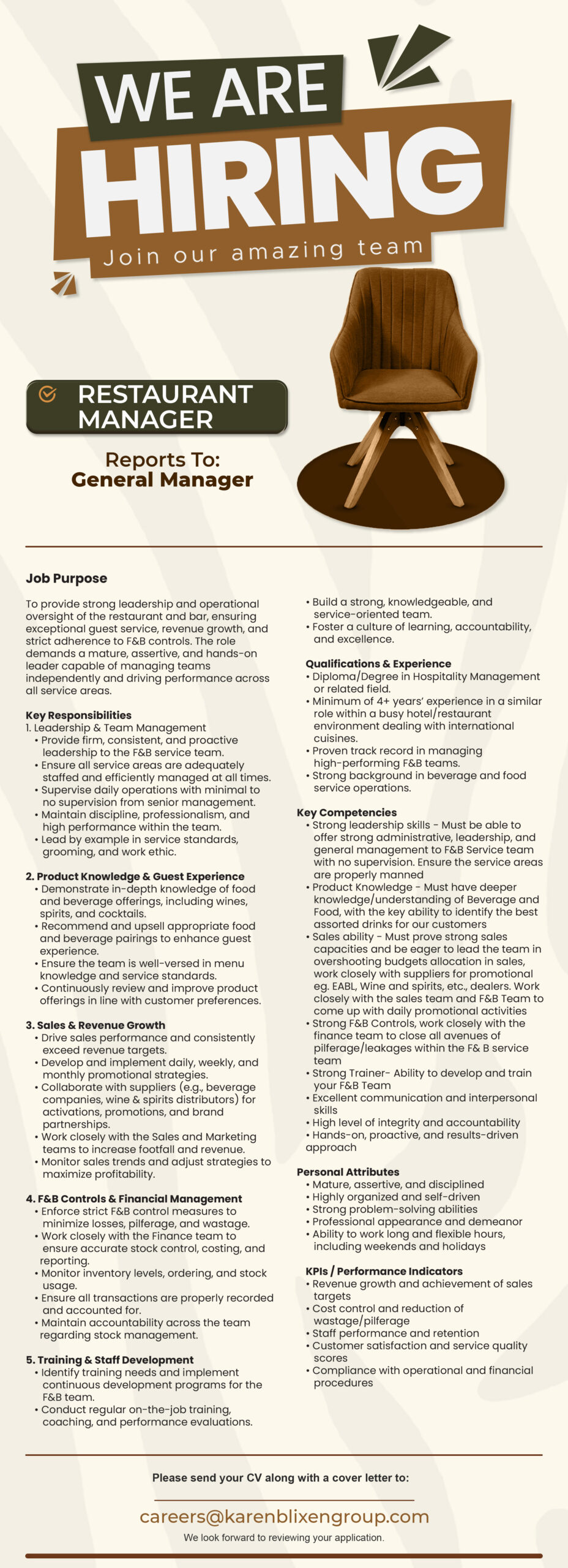 WE ARE HIRING

Join our amazing team

RESTAURANT MANAGER

Reports To: General Manager

Job Purpose

To provide strong leadership and operational oversight of the restaurant and bar, ensuring exceptional guest service, revenue growth, and strict adherence to F&B controls. The role demands a mature, assertive, and hands-on leader capable of managing teams independently and driving performance across all service areas.

Key Responsibilities
1. Leadership & Team Management
• Provide firm, consistent, and proactive leadership to the F&B service team.
• Ensure all service areas are adequately staffed and efficiently managed at all times.
• Supervise daily operations with minimal to no supervision from senior management.
• Maintain discipline, professionalism, and high performance within the team.
• Lead by example in service standards, grooming, and work ethic.

2. Product Knowledge & Guest Experience
• Demonstrate in-depth knowledge of food and beverage offerings, including wines, spirits, and cocktails.
• Recommend and upsell appropriate food and beverage pairings to enhance guest experience.
• Ensure the team is well-versed in menu knowledge and service standards.
• Continuously review and improve product offerings in line with customer preferences.

3. Sales & Revenue Growth
• Drive sales performance and consistently exceed revenue targets.
• Develop and implement daily, weekly, and monthly promotional strategies.
• Collaborate with suppliers (e.g., beverage companies, wine & spirits distributors) for activations, promotions, and brand partnerships.
• Work closely with the Sales and Marketing teams to increase footfall and revenue.
• Monitor sales trends and adjust strategies to maximize profitability.

4. F&B Controls & Financial Management
• Enforce strict F&B control measures to minimize losses, pilferage, and wastage.
• Work closely with the Finance team to ensure accurate stock control, costing, and reporting.
• Monitor inventory levels, ordering, and stock usage.
• Ensure all transactions are properly recorded and accounted for.
• Maintain accountability across the team regarding stock management.

5. Training & Staff Development
• Identify training needs and implement continuous development programs for the F&B team.
• Conduct regular on-the-job training, coaching, and performance evaluations.
• Build a strong, knowledgeable, and service-oriented team.
• Foster a culture of learning, accountability, and excellence.

Qualifications & Experience
• Diploma/Degree in Hospitality Management or related field.
• Minimum of 4+ years' experience in a similar role within a busy hotel/restaurant environment dealing with international cuisines.
• Proven track record in managing high-performing F&B teams.
• Strong background in beverage and food service operations.

Key Competencies
• Strong leadership skills - Must be able to offer strong administrative, leadership, and general management to F&B Service team with no supervision. Ensure the service areas are properly manned
• Product Knowledge - Must have deeper knowledge/understanding of Beverage and Food, with the key ability to identify the best assorted drinks for our customers
• Sales ability - Must prove strong sales capacities and be eager to lead the team in overshooting budgets allocation in sales, work closely with suppliers for promotional eg. EABL, Wine and spirits, etc., dealers. Work closely with the sales team and F&B Team to come up with daily promotional activities
• Strong F&B Controls, work closely with the finance team to close all avenues of pilferage/leakages within the F& B service team
• Strong Trainer- Ability to develop and train your F&B Team
• Excellent communication and interpersonal skills
• High level of integrity and accountability
• Hands-on, proactive, and results-driven approach

Personal Attributes
• Mature, assertive, and disciplined
• Highly organized and self-driven
• Strong problem-solving abilities
• Professional appearance and demeanor
• Ability to work long and flexible hours, including weekends and holidays

KPIs / Performance Indicators
• Revenue growth and achievement of sales targets
• Cost control and reduction of wastage/pilferage
• Staff performance and retention
• Customer satisfaction and service quality scores
• Compliance with operational and financial procedures

Please send your CV along with a cover letter to:

careers@karenblixengroup.com

We look forward to reviewing your application.